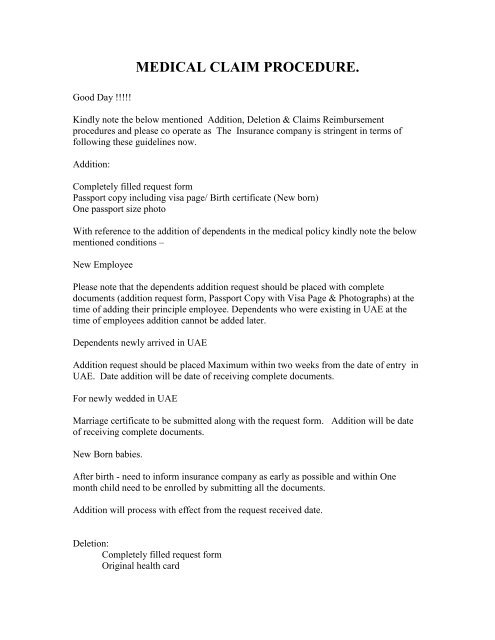 MEDICAL CLAIM PROCEDURE.

Good Day !!!!!

Kindly note the below mentioned Addition, Deletion & Claims Reimbursement procedures and please co operate as The Insurance company is stringent in terms of following these guidelines now.

Addition:

Completely filled request form
Passport copy including visa page/ Birth certificate (New born)
One passport size photo

With reference to the addition of dependents in the medical policy kindly note the below mentioned conditions –

New Employee

Please note that the dependents addition request should be placed with complete documents (addition request form, Passport Copy with Visa Page & Photographs) at the time of adding their principle employee. Dependents who were existing in UAE at the time of employees addition cannot be added later.

Dependents newly arrived in UAE

Addition request should be placed Maximum within two weeks from the date of entry in UAE. Date addition will be date of receiving complete documents.

For newly wedded in UAE

Marriage certificate to be submitted along with the request form. Addition will be date of receiving complete documents.

New Born babies.

After birth - need to inform insurance company as early as possible and within One month child need to be enrolled by submitting all the documents.

Addition will process with effect from the request received date.

Deletion:
Completely filled request form
Original health card